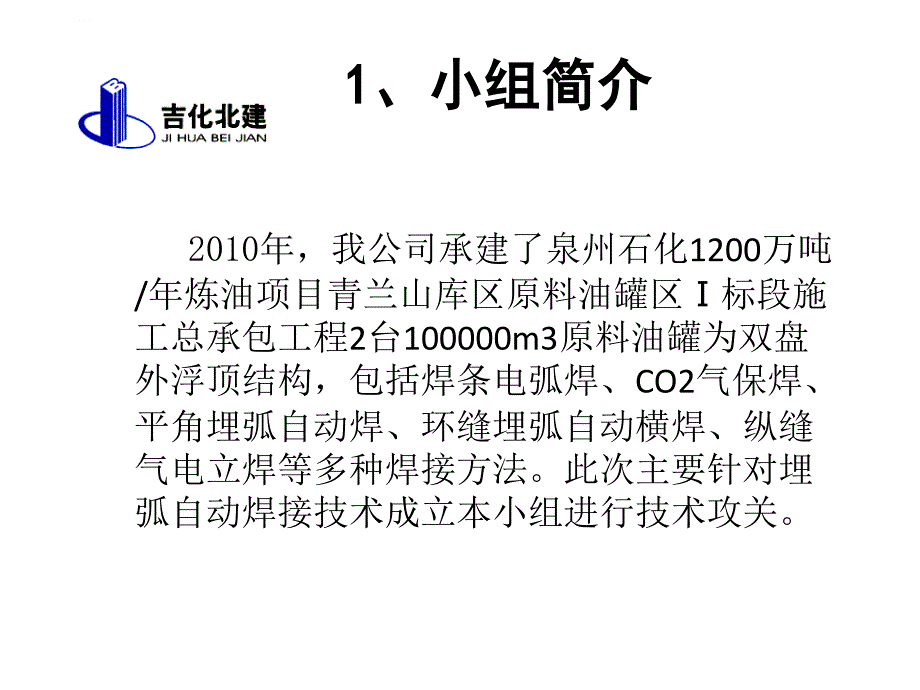 吉化北建
JI HUA BEI JIAN

1、小组简介

2010年，我公司承建了泉州石化1200万吨/年炼油项目青兰山库区原料油罐区Ⅰ标段施工总承包工程2台100000m3原料油罐为双盘外浮顶结构，包括焊条电弧焊、CO2气保焊、平角埋弧自动焊、环缝埋弧自动横焊、纵缝气电立焊等多种焊接方法。此次主要针对埋弧自动焊接技术成立本小组进行技术攻关。